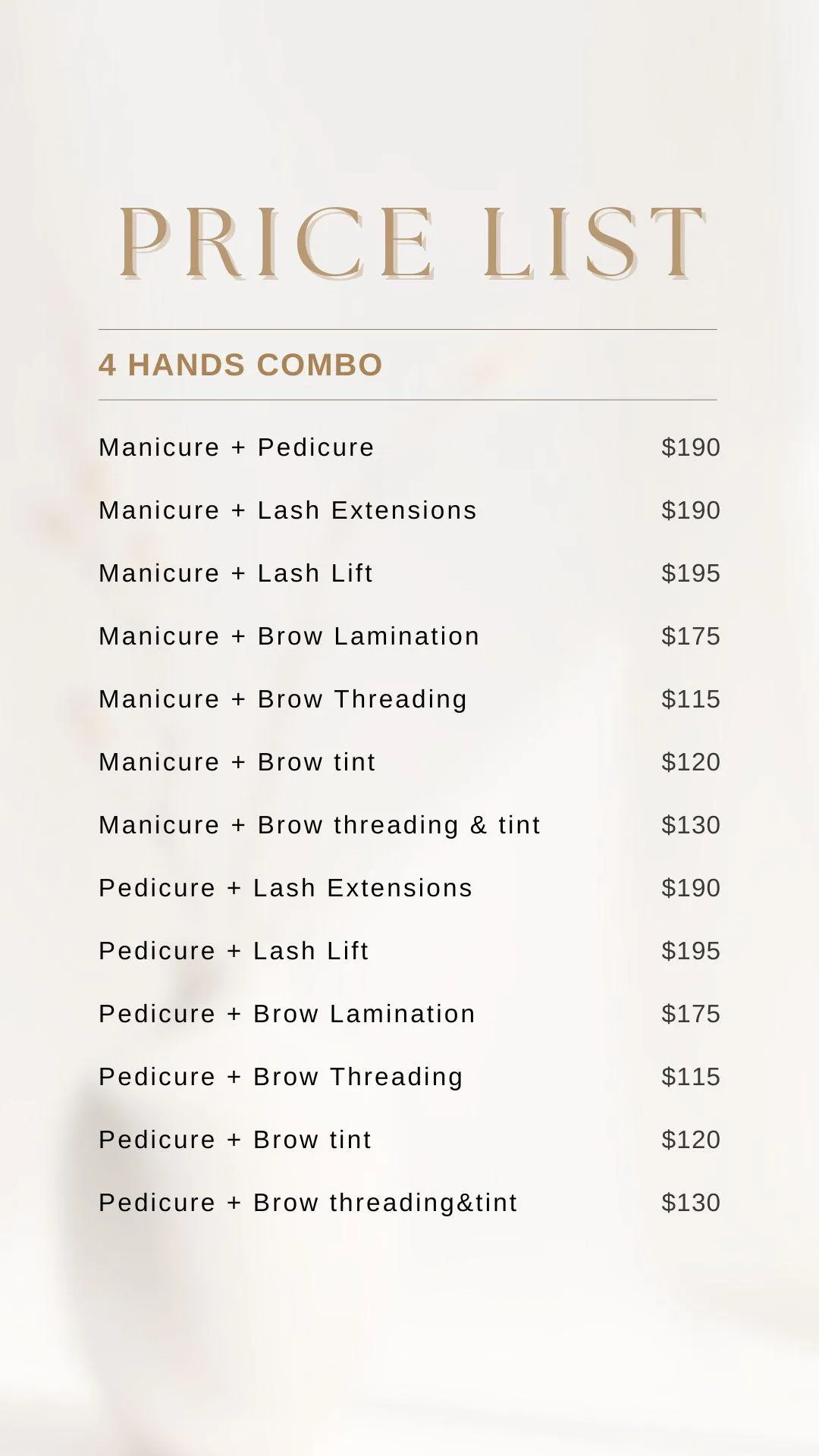 PRICE LIST

4 HANDS COMBO

Manicure + Pedicure $190

Manicure + Lash Extensions $190

Manicure + Lash Lift $195

Manicure + Brow Lamination $175

Manicure + Brow Threading $115

Manicure + Brow tint $120

Manicure + Brow threading & tint $130

Pedicure + Lash Extensions $190

Pedicure + Lash Lift $195

Pedicure + Brow Lamination $175

Pedicure + Brow Threading $115

Pedicure + Brow tint $120

Pedicure + Brow threading&tint $130